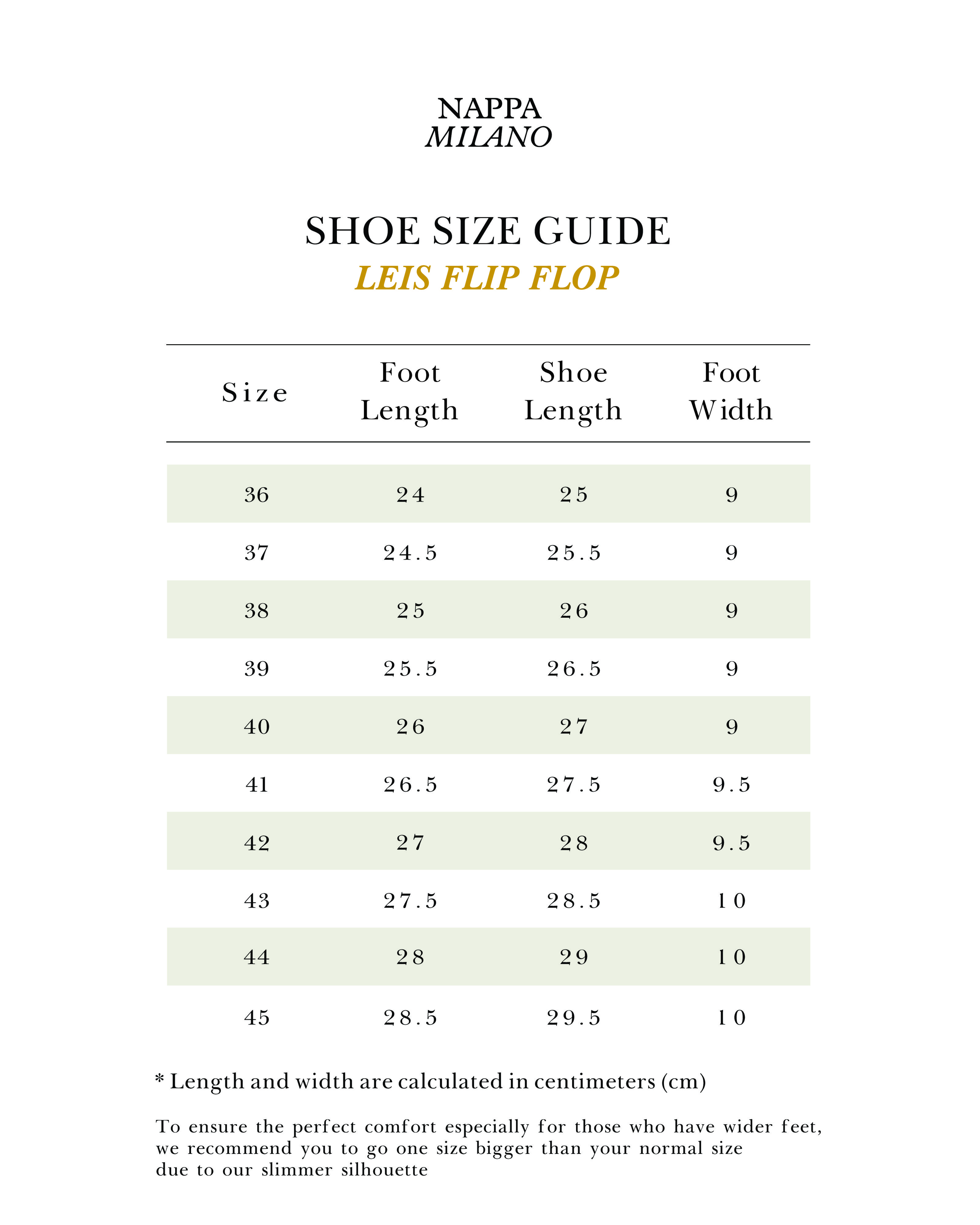 NAPPA
MILANO

SHOE SIZE GUIDE
LEIS FLIP FLOP

| Size | Foot Length | Shoe Length | Foot Width |
|---|---|---|---|
| 36 | 24 | 25 | 9 |
| 37 | 24.5 | 25.5 | 9 |
| 38 | 25 | 26 | 9 |
| 39 | 25.5 | 26.5 | 9 |
| 40 | 26 | 27 | 9 |
| 41 | 26.5 | 27.5 | 9.5 |
| 42 | 27 | 28 | 9.5 |
| 43 | 27.5 | 28.5 | 10 |
| 44 | 28 | 29 | 10 |
| 45 | 28.5 | 29.5 | 10 |

* Length and width are calculated in centimeters (cm)

To ensure the perfect comfort especially for those who have wider feet, we recommend you to go one size bigger than your normal size due to our slimmer silhouette